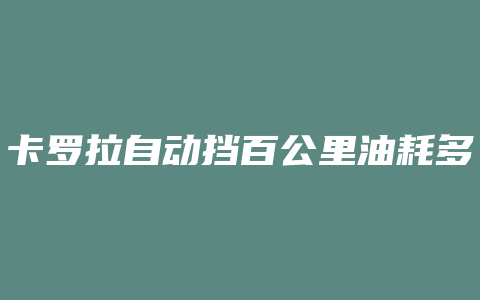 卡罗拉自动挡百公里油耗多